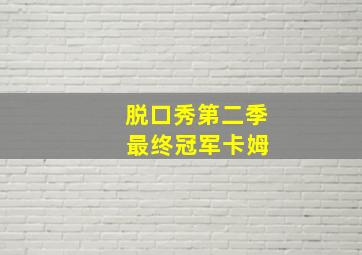 脱口秀第二季
最终冠军卡姆